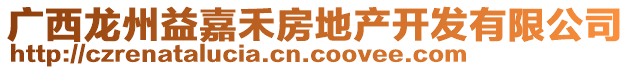 广西龙州益嘉禾房地产开发有限公司
http://czrenatalucia.cn.coovee.com